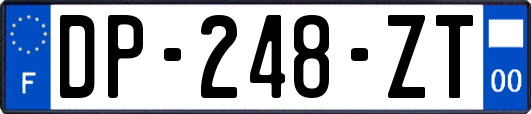 F
DP-248-ZT
00